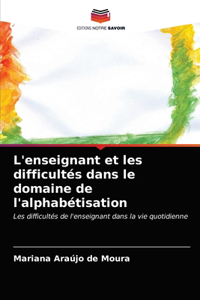 EDITIONS NOTRE SAVOIR

L'enseignant et les difficultés dans le domaine de l'alphabétisation

Les difficultés de l'enseignant dans la vie quotidienne

Mariana Araújo de Moura